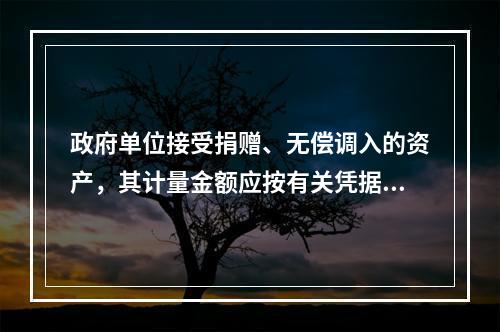 政府单位接受捐赠、无偿调入的资产，其计量金额应按有关凭据...